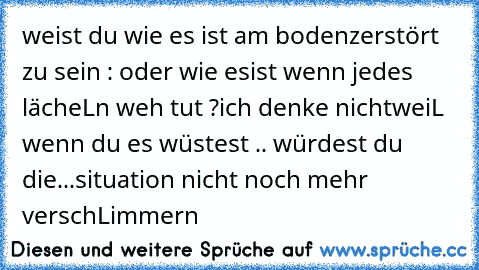 weist du wie es ist am bodenzerstört zu sein : oder wie esist wenn jedes lächeLn weh tut ?ich denke nichtweiL wenn du es wüstest .. würdest du die...situation nicht noch mehr verschLimmern

Diesen und weitere Sprüche auf www.sprüche.cc